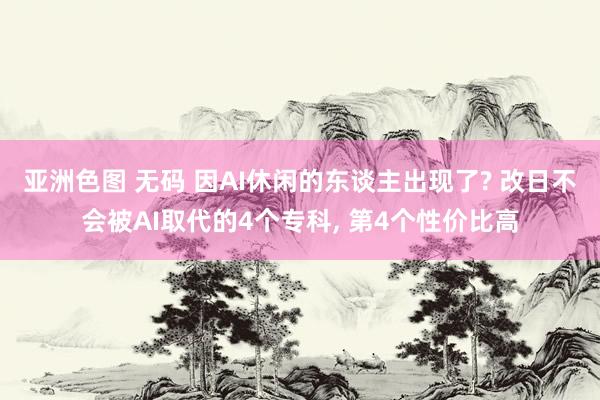 亚洲色图 无码 因AI休闲的东谈主出现了? 改日不会被AI取代的4个专科, 第4个性价比高